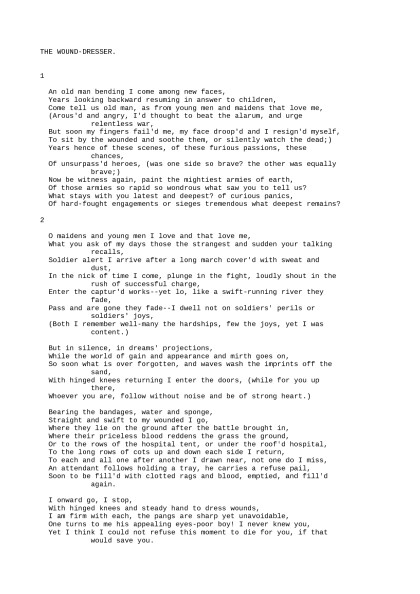 THE WOUND-DRESSER.

1

An old man bending I come among new faces,
Years looking backward resuming in answer to children,
Come tell us old man, as from young men and maidens that love me,
(Arous'd and angry, I'd thought to beat the alarum, and urge relentless war,
But soon my fingers fail'd me, my face droop'd and I resign'd myself,
To sit by the wounded and soothe them, or silently watch the dead;)
Years hence of these scenes, of these furious passions, these chances,
Of unsurpass'd heroes, (was one side so brave? the other was equally brave;)
Now be witness again, paint the mightiest armies of earth,
Of those armies so rapid so wondrous what saw you to tell us?
What stays with you latest and deepest? of curious panics,
Of hard-fought engagements or sieges tremendous what deepest remains?

2

O maidens and young men I love and that love me,
What you ask of my days those the strangest and sudden your talking recalls,
Soldier alert I arrive after a long march cover'd with sweat and dust,
In the nick of time I come, plunge in the fight, loudly shout in the rush of successful charge,
Enter the captur'd works--yet lo, like a swift-running river they fade,
Pass and are gone they fade--I dwell not on soldiers' perils or soldiers' joys,
(Both I remember well-many the hardships, few the joys, yet I was content.)

But in silence, in dreams' projections,
While the world of gain and appearance and mirth goes on,
So soon what is over forgotten, and waves wash the imprints off the sand,
With hinged knees returning I enter the doors, (while for you up there,
Whoever you are, follow without noise and be of strong heart.)

Bearing the bandages, water and sponge,
Straight and swift to my wounded I go,
Where they lie on the ground after the battle brought in,
Where their priceless blood reddens the grass the ground,
Or to the rows of the hospital tent, or under the roof'd hospital,
To the long rows of cots up and down each side I return,
To each and all one after another I drawn near, not one do I miss,
An attendant follows holding a tray, he carries a refuse pail,
Soon to be fill'd with clotted rags and blood, emptied, and fill'd again.

I onward go, I stop,
With hinged knees and steady hand to dress wounds,
I am firm with each, the pangs are sharp yet unavoidable,
One turns to me his appealing eyes-poor boy! I never knew you,
Yet I think I could not refuse this moment to die for you, if that would save you.